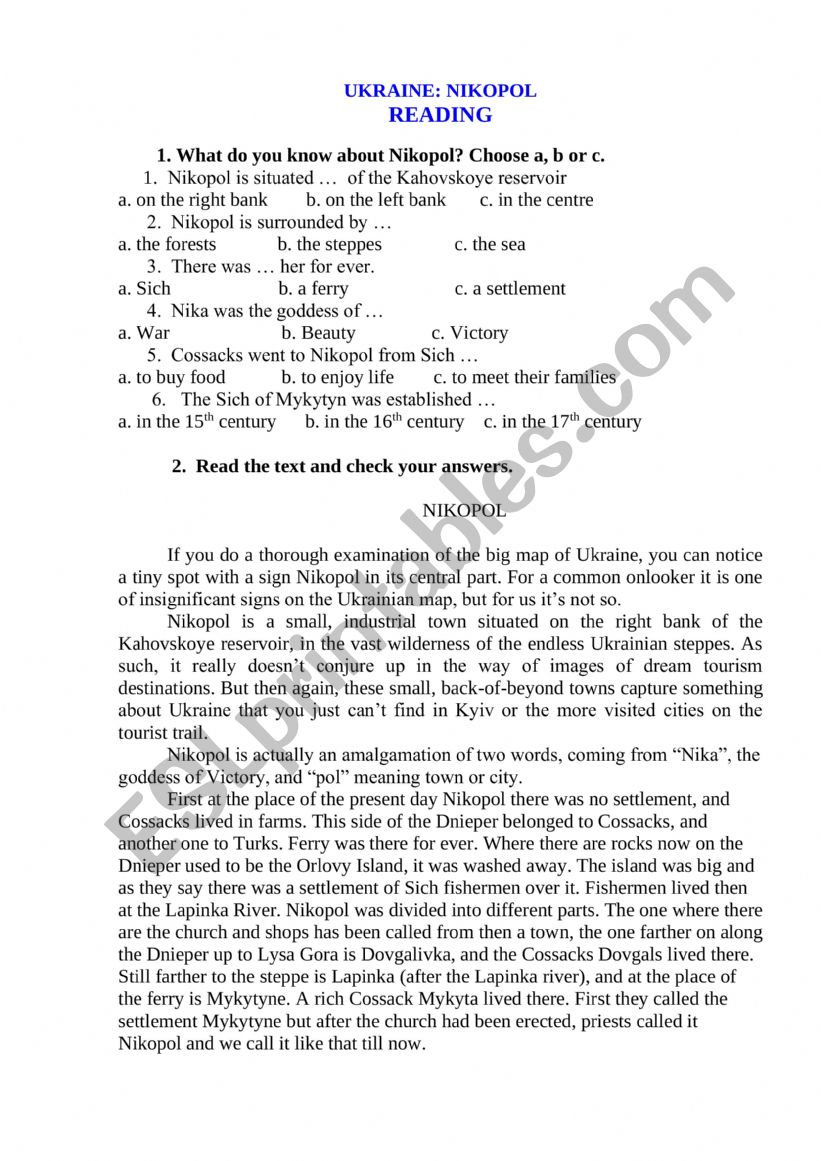 UKRAINE: NIKOPOL
READING

1. What do you know about Nikopol? Choose a, b or c.

1. Nikopol is situated … of the Kahovskoye reservoir
a. on the right bank b. on the left bank c. in the centre

2. Nikopol is surrounded by …
a. the forests b. the steppes c. the sea

3. There was … her for ever.
a. Sich b. a ferry c. a settlement

4. Nika was the goddess of …
a. War b. Beauty c. Victory

5. Cossacks went to Nikopol from Sich …
a. to buy food b. to enjoy life c. to meet their families

6. The Sich of Mykytyn was established …
a. in the 15$^{th}$ century b. in the 16$^{th}$ century c. in the 17$^{th}$ century

2. Read the text and check your answers.

NIKOPOL

If you do a thorough examination of the big map of Ukraine, you can notice a tiny spot with a sign Nikopol in its central part. For a common onlooker it is one of insignificant signs on the Ukrainian map, but for us it's not so.

Nikopol is a small, industrial town situated on the right bank of the Kahovskoye reservoir, in the vast wilderness of the endless Ukrainian steppes. As such, it really doesn't conjure up in the way of images of dream tourism destinations. But then again, these small, back-of-beyond towns capture something about Ukraine that you just can't find in Kyiv or the more visited cities on the tourist trail.

Nikopol is actually an amalgamation of two words, coming from "Nika", the goddess of Victory, and "pol" meaning town or city.

First at the place of the present day Nikopol there was no settlement, and Cossacks lived in farms. This side of the Dnieper belonged to Cossacks, and another one to Turks. Ferry was there for ever. Where there are rocks now on the Dnieper used to be the Orlovy Island, it was washed away. The island was big and as they say there was a settlement of Sich fishermen over it. Fishermen lived then at the Lapinka River. Nikopol was divided into different parts. The one where there are the church and shops has been called from then a town, the one farther on along the Dnieper up to Lysa Gora is Dovgalivka, and the Cossacks Dovgals lived there. Still farther to the steppe is Lapinka (after the Lapinka river), and at the place of the ferry is Mykytyne. A rich Cossack Mykyta lived there. First they called the settlement Mykytyne but after the church had been erected, priests called it Nikopol and we call it like that till now.

ESLprintables.com